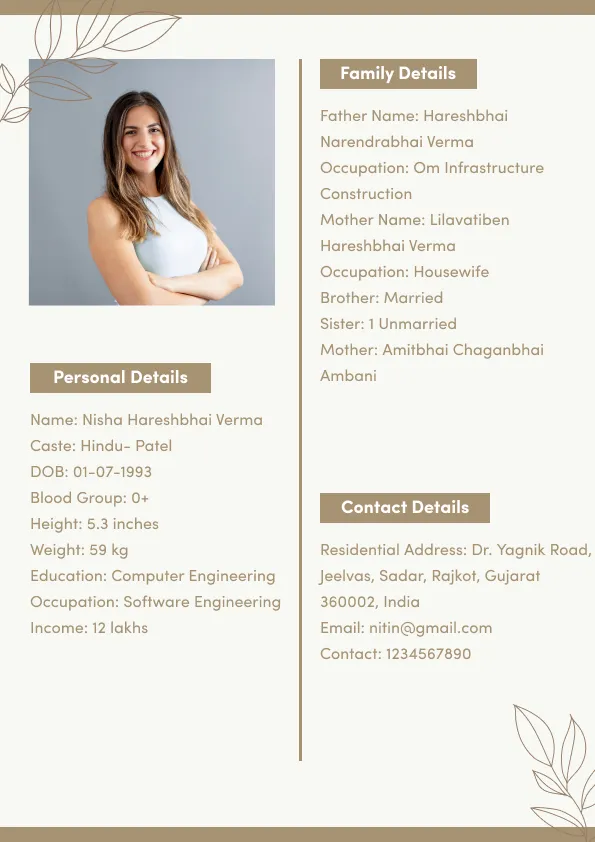 Personal Details

Name: Nisha Hareshbhai Verma
Caste: Hindu- Patel
DOB: 01-07-1993
Blood Group: 0+
Height: 5.3 inches
Weight: 59 kg
Education: Computer Engineering
Occupation: Software Engineering
Income: 12 lakhs

Family Details

Father Name: Hareshbhai Narendrabhai Verma
Occupation: Om Infrastructure Construction
Mother Name: Lilavatiben Hareshbhai Verma
Occupation: Housewife
Brother: Married
Sister: 1 Unmarried
Mother: Amitbhai Chaganbhai Ambani

Contact Details

Residential Address: Dr. Yagnik Road, Jeelvas, Sadar, Rajkot, Gujarat 360002, India
Email: nitin@gmail.com
Contact: 1234567890